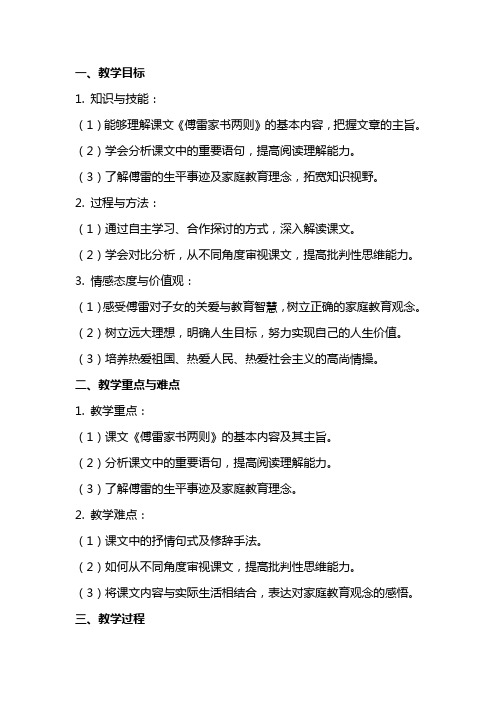 一、教学目标

1. 知识与技能：

（1）能够理解课文《傅雷家书两则》的基本内容，把握文章的主旨。

（2）学会分析课文中的重要语句，提高阅读理解能力。

（3）了解傅雷的生平事迹及家庭教育理念，拓宽知识视野。

2. 过程与方法：

（1）通过自主学习、合作探讨的方式，深入解读课文。

（2）学会对比分析，从不同角度审视课文，提高批判性思维能力。

3. 情感态度与价值观：

（1）感受傅雷对子女的关爱与教育智慧，树立正确的家庭教育观念。

（2）树立远大理想，明确人生目标，努力实现自己的人生价值。

（3）培养热爱祖国、热爱人民、热爱社会主义的高尚情操。

二、教学重点与难点

1. 教学重点：

（1）课文《傅雷家书两则》的基本内容及其主旨。

（2）分析课文中的重要语句，提高阅读理解能力。

（3）了解傅雷的生平事迹及家庭教育理念。

2. 教学难点：

（1）课文中的抒情句式及修辞手法。

（2）如何从不同角度审视课文，提高批判性思维能力。

（3）将课文内容与实际生活相结合，表达对家庭教育观念的感悟。

三、教学过程